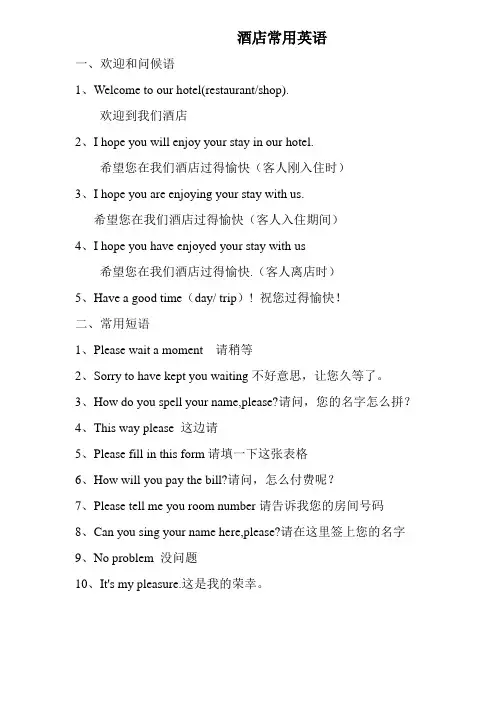 酒店常用英语

一、欢迎和问候语

1、Welcome to our hotel(restaurant/shop).

欢迎到我们酒店

2、I hope you will enjoy your stay in our hotel.

希望您在我们酒店过得愉快（客人刚入住时）

3、I hope you are enjoying your stay with us.

希望您在我们酒店过得愉快（客人入住期间）

4、I hope you have enjoyed your stay with us

希望您在我们酒店过得愉快.（客人离店时）

5、Have a good time（day/ trip）！祝您过得愉快！

二、常用短语

1、Please wait a moment　请稍等

2、Sorry to have kept you waiting 不好意思，让您久等了。

3、How do you spell your name,please?请问，您的名字怎么拼？

4、This way please 这边请

5、Please fill in this form 请填一下这张表格

6、How will you pay the bill?请问，怎么付费呢？

7、Please tell me you room number 请告诉我您的房间号码

8、Can you sing your name here,please?请在这里签上您的名字

9、No problem 没问题

10、It's my pleasure.这是我的荣幸。